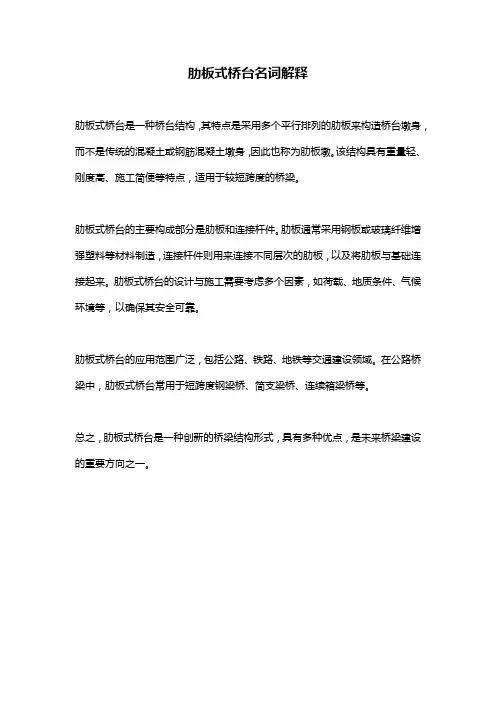 肋板式桥台名词解释

肋板式桥台是一种桥台结构，其特点是采用多个平行排列的肋板来构造桥台墩身，而不是传统的混凝土或钢筋混凝土墩身，因此也称为肋板墩。该结构具有重量轻、刚度高、施工简便等特点，适用于较短跨度的桥梁。

肋板式桥台的主要构成部分是肋板和连接杆件。肋板通常采用钢板或玻璃纤维增强塑料等材料制造，连接杆件则用来连接不同层次的肋板，以及将肋板与基础连接起来。肋板式桥台的设计与施工需要考虑多个因素，如荷载、地质条件、气候环境等，以确保其安全可靠。

肋板式桥台的应用范围广泛，包括公路、铁路、地铁等交通建设领域。在公路桥梁中，肋板式桥台常用于短跨度钢梁桥、简支梁桥、连续箱梁桥等。

总之，肋板式桥台是一种创新的桥梁结构形式，具有多种优点，是未来桥梁建设的重要方向之一。